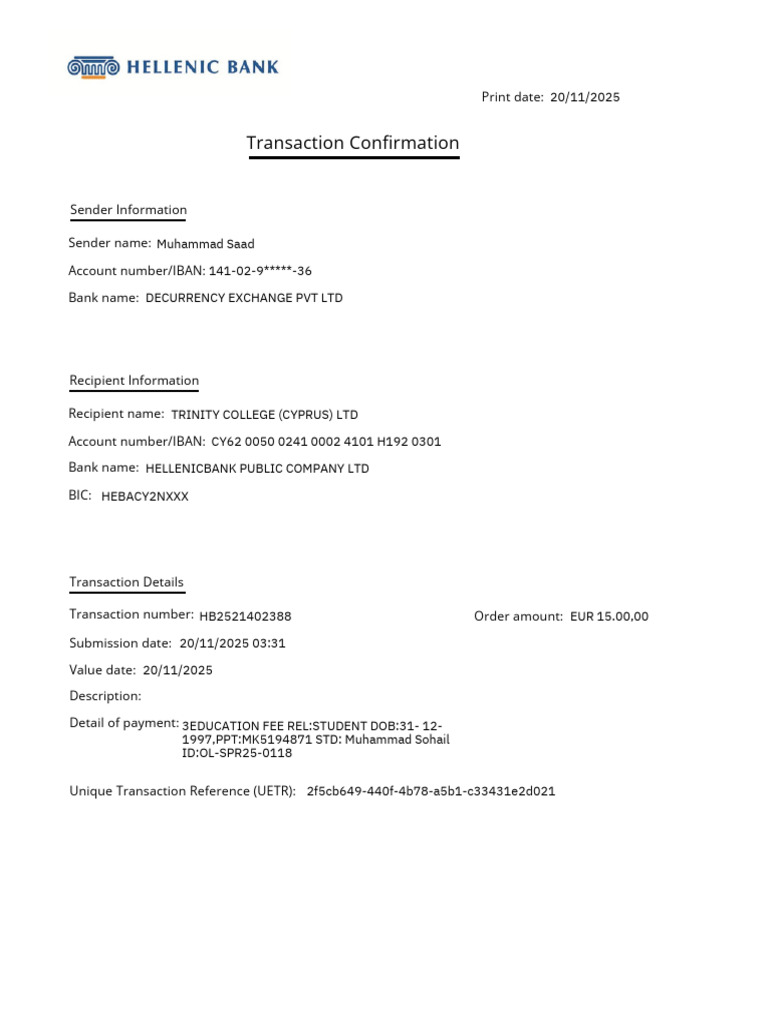 HELLENIC BANK

Print date: 20/11/2025

Transaction Confirmation

Sender Information

Sender name: Muhammad Saad

Account number/IBAN: 141-02-9*****-36

Bank name: DECURRENCY EXCHANGE PVT LTD

Recipient Information

Recipient name: TRINITY COLLEGE (CYPRUS) LTD

Account number/IBAN: CY62 0050 0241 0002 4101 H192 0301

Bank name: HELLENICBANK PUBLIC COMPANY LTD

BIC: HEBACY2NXXX

Transaction Details

Transaction number: HB2521402388

Order amount: EUR 15.00,00

Submission date: 20/11/2025 03:31

Value date: 20/11/2025

Description:

Detail of payment: 3EDUCATION FEE REL:STUDENT DOB:31- 12-1997,PPT:MK5194871 STD: Muhammad Sohail ID:OL-SPR25-0118

Unique Transaction Reference (UETR): 2f5cb649-440f-4b78-a5b1-c33431e2d021